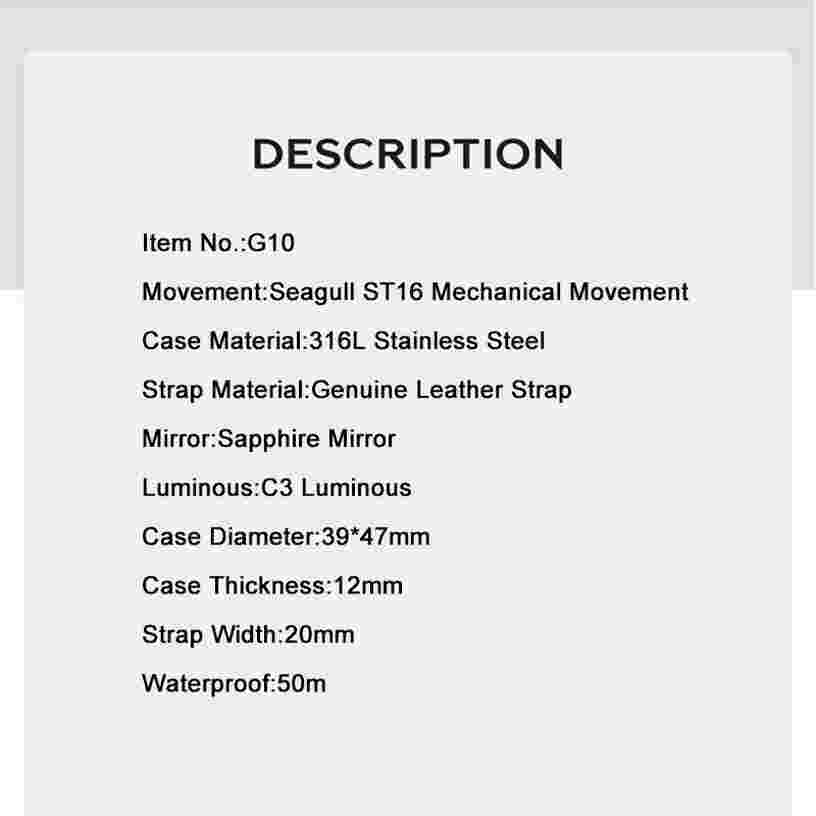 DESCRIPTION

Item No.:G10

Movement:Seagull ST16 Mechanical Movement

Case Material:316L Stainless Steel

Strap Material:Genuine Leather Strap

Mirror:Sapphire Mirror

Luminous:C3 Luminous

Case Diameter:39*47mm

Case Thickness:12mm

Strap Width:20mm

Waterproof:50m